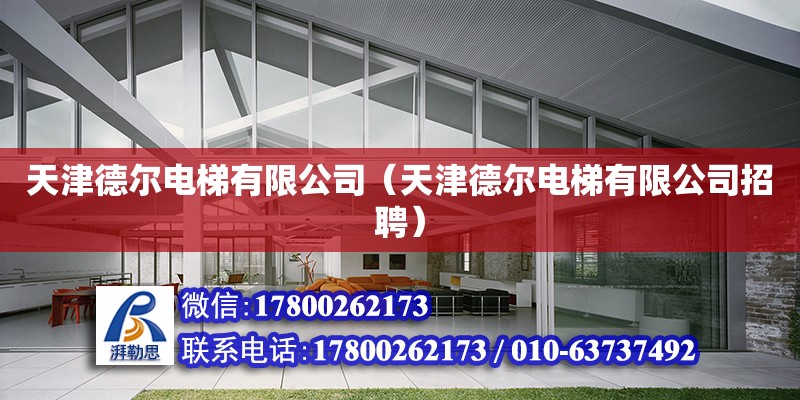 天津德尔电梯有限公司（天津德尔电梯有限公司招聘）

湃勒思

微信：17800262173

联系电话：17800262173 / 010-63737492